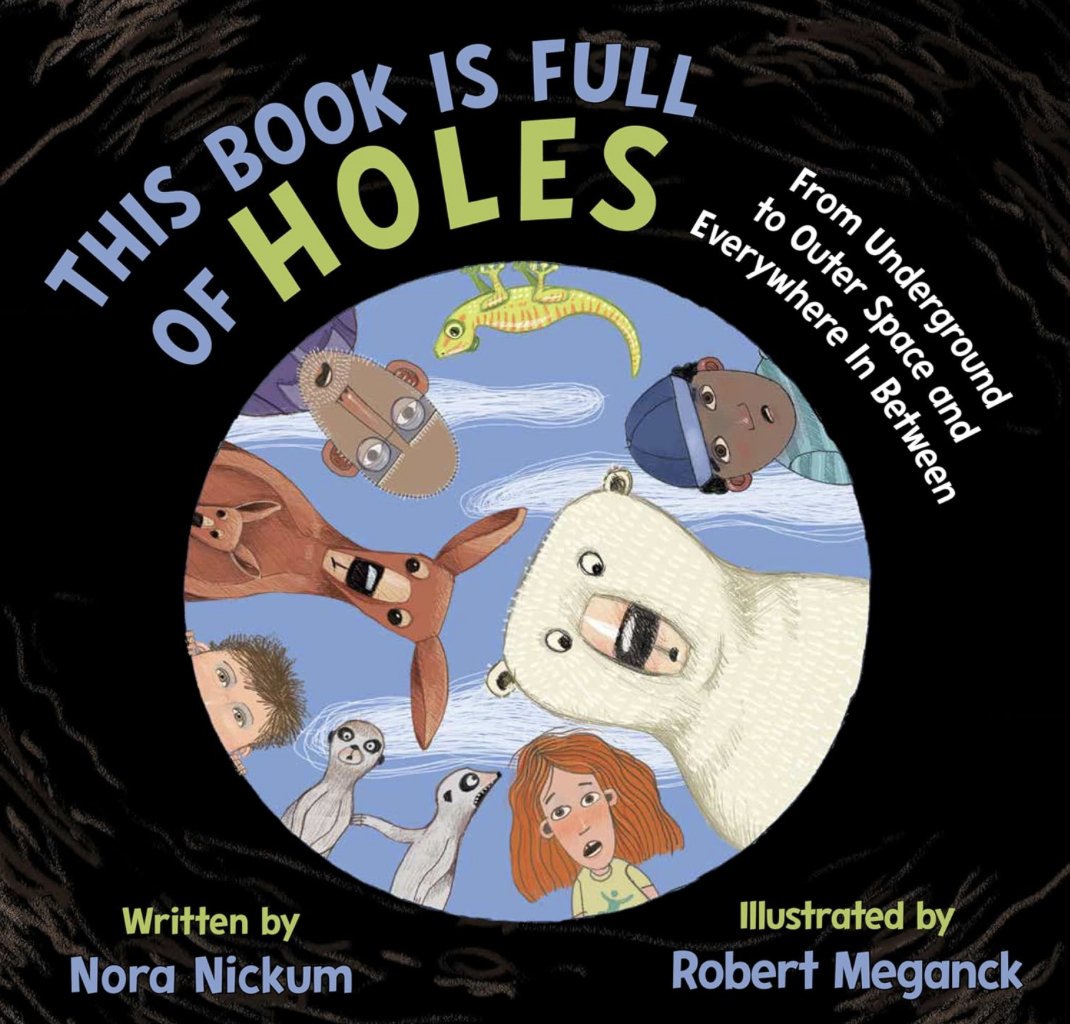 THIS BOOK IS FULL OF HOLES

From Underground to Outer Space and Everywhere In Between

Written by
Nora Nickum

Illustrated by
Robert Meganck